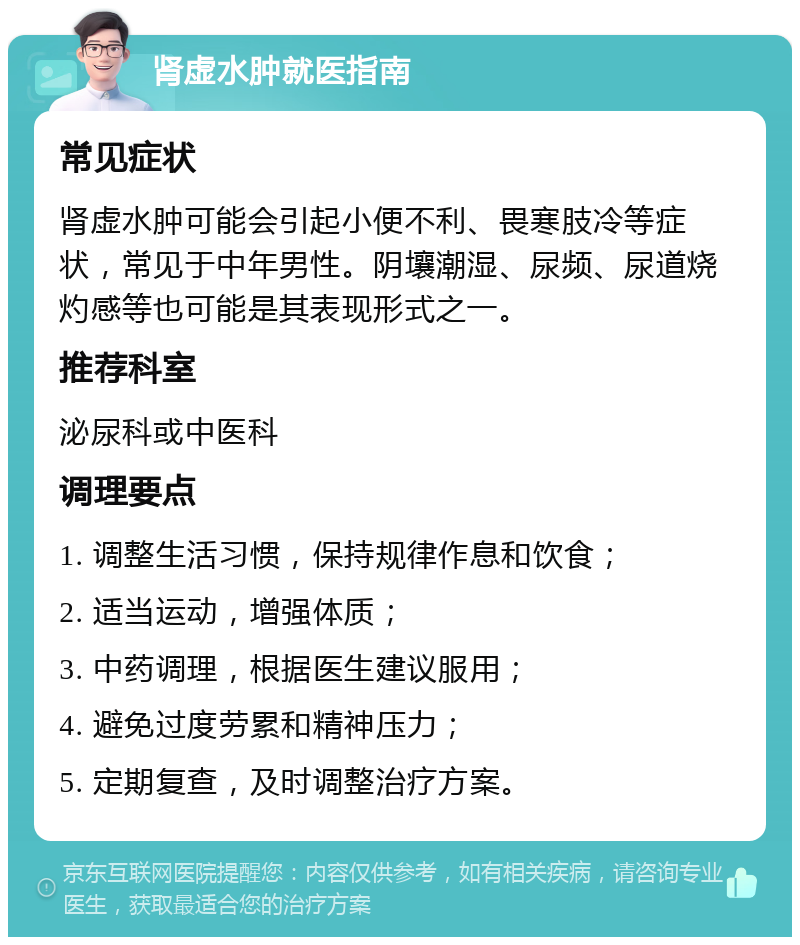 肾虚水肿就医指南

常见症状

肾虚水肿可能会引起小便不利、畏寒肢冷等症状，常见于中年男性。阴囊潮湿、尿频、尿道烧灼感等也可能是其表现形式之一。

推荐科室

泌尿科或中医科

调理要点

1. 调整生活习惯，保持规律作息和饮食；

2. 适当运动，增强体质；

3. 中药调理，根据医生建议服用；

4. 避免过度劳累和精神压力；

5. 定期复查，及时调整治疗方案。

京东互联网医院提醒您：内容仅供参考，如有相关疾病，请咨询专业医生，获取最适合您的治疗方案